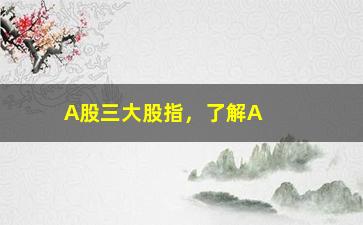 A股三大股指，了解A